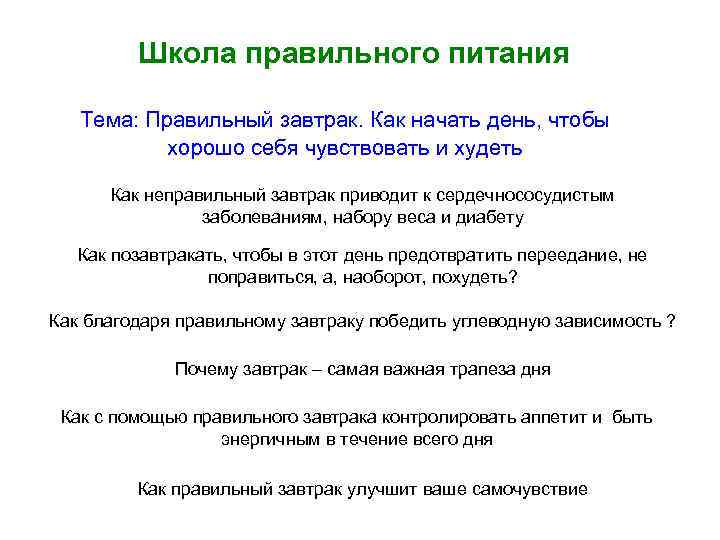 Школа правильного питания

Тема: Правильный завтрак. Как начать день, чтобы хорошо себя чувствовать и худеть

Как неправильный завтрак приводит к сердечнососудистым заболеваниям, набору веса и диабету

Как позавтракать, чтобы в этот день предотвратить переедание, не поправиться, а, наоборот, похудеть?

Как благодаря правильному завтраку победить углеводную зависимость ?

Почему завтрак – самая важная трапеза дня

Как с помощью правильного завтрака контролировать аппетит и быть энергичным в течение всего дня

Как правильный завтрак улучшит ваше самочувствие